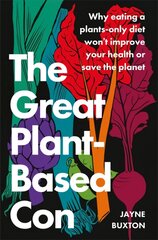 Why eating a plants-only diet won't improve your health or save the planet

The Great Plant-Based Con

JAYNE BUXTON